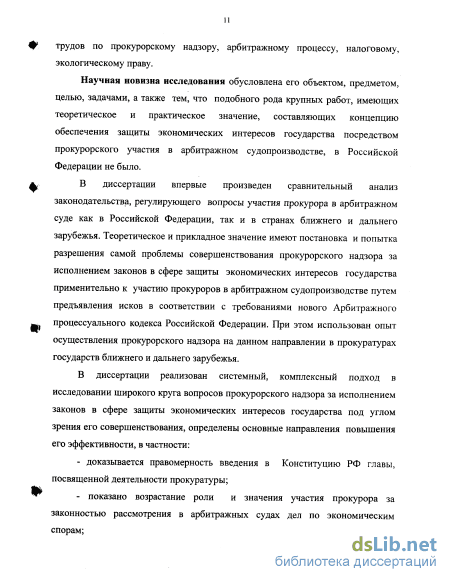 11

трудов по прокурорскому надзору, арбитражному процессу, налоговому, экологическому праву.

Научная новизна исследования обусловлена его объектом, предметом, целью, задачами, а также тем, что подобного рода крупных работ, имеющих теоретическое и практическое значение, составляющих концепцию обеспечения защиты экономических интересов государства посредством прокурорского участия в арбитражном судопроизводстве, в Российской Федерации не было.

В диссертации впервые произведен сравнительный анализ законодательства, регулирующего вопросы участия прокурора в арбитражном суде как в Российской Федерации, так и в странах ближнего и дальнего зарубежья. Теоретическое и прикладное значение имеют постановка и попытка разрешения самой проблемы совершенствования прокурорского надзора за исполнением законов в сфере защиты экономических интересов государства применительно к участию прокуроров в арбитражном судопроизводстве путем предъявления исков в соответствии с требованиями нового Арбитражного процессуального кодекса Российской Федерации. При этом использован опыт осуществления прокурорского надзора на данном направлении в прокуратурах государств ближнего и дальнего зарубежья.

В диссертации реализован системный, комплексный подход в исследовании широкого круга вопросов прокурорского надзора за исполнением законов в сфере защиты экономических интересов государства под углом зрения его совершенствования, определены основные направления повышения его эффективности, в частности:

- доказывается правомерность введения в Конституцию РФ главы, посвященной деятельности прокуратуры;

- показано возрастание роли и значения участия прокурора за законностью рассмотрения в арбитражных судах дел по экономическим спорам;

dsLib.net
библиотека диссертаций